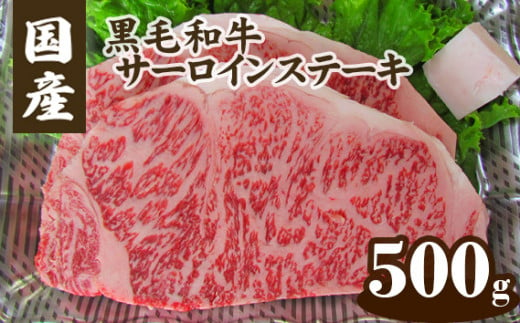 国産

黒毛和牛
サーロインステーキ

500g